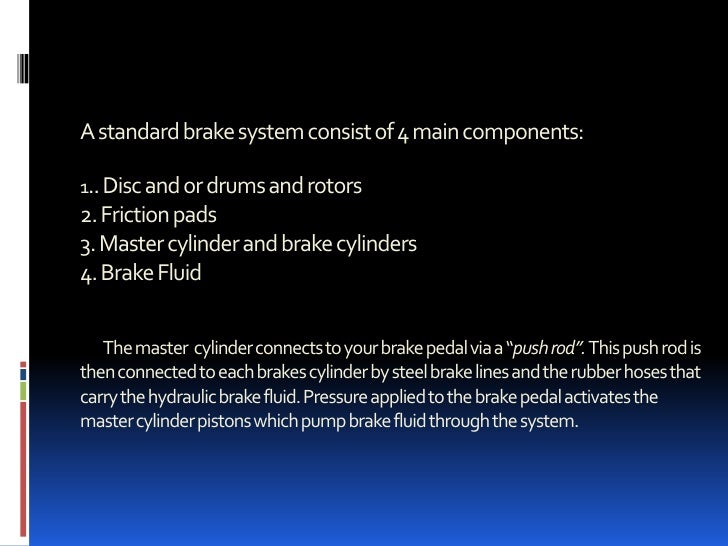 A standard brake system consist of 4 main components:

1.. Disc and or drums and rotors
2. Friction pads
3. Master cylinder and brake cylinders
4. Brake Fluid

The master cylinder connects to your brake pedal via a "push rod". This push rod is then connected to each brakes cylinder by steel brake lines and the rubber hoses that carry the hydraulic brake fluid. Pressure applied to the brake pedal activates the master cylinder pistons which pump brake fluid through the system.